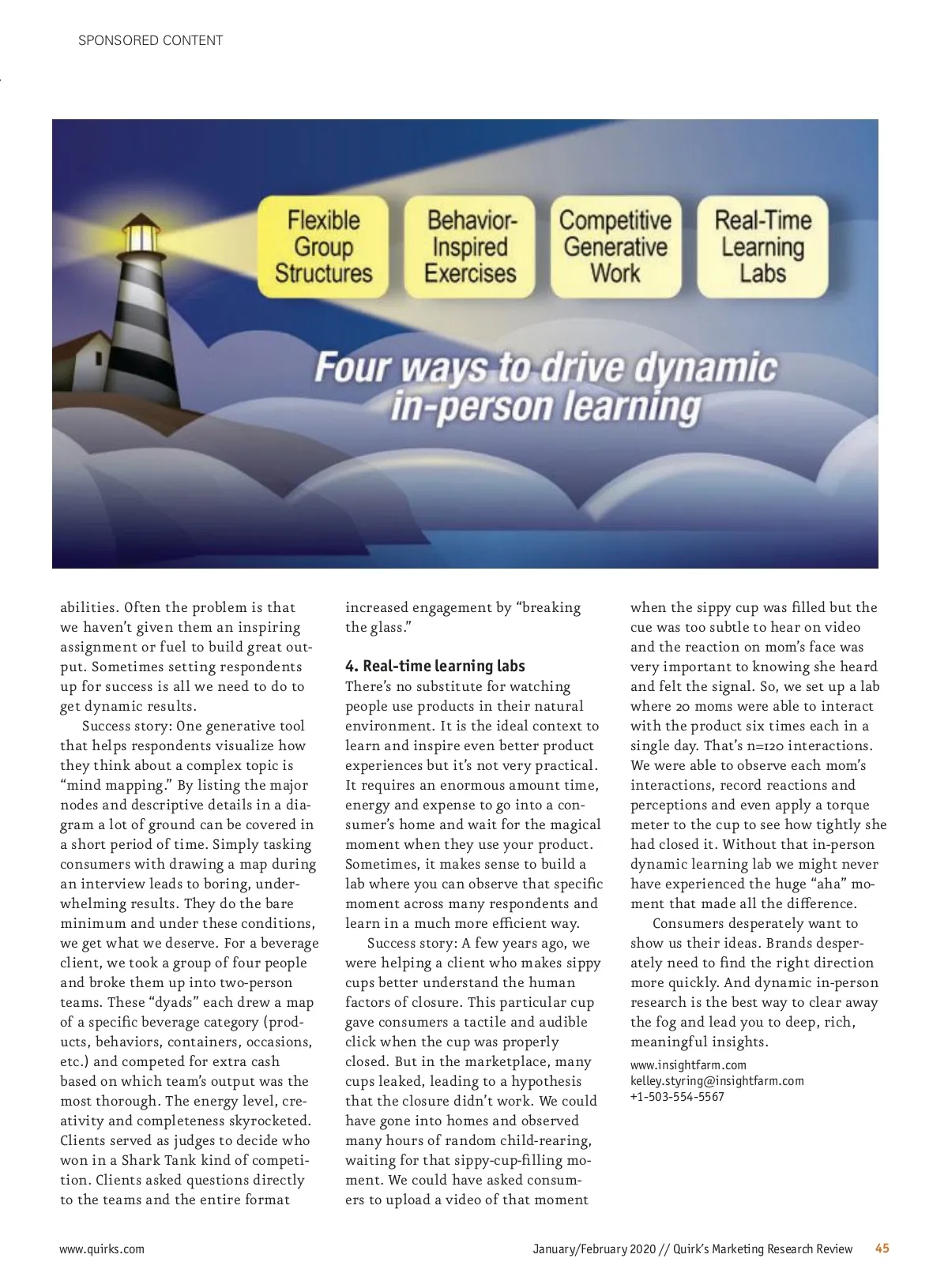 SPONSORED CONTENT

Flexible Group Structures

Behavior-Inspired Exercises

Competitive Generative Work

Real-Time Learning Labs

Four ways to drive dynamic in-person learning

abilities. Often the problem is that we haven't given them an inspiring assignment or fuel to build great output. Sometimes setting respondents up for success is all we need to do to get dynamic results.

Success story: One generative tool that helps respondents visualize how they think about a complex topic is "mind mapping." By listing the major nodes and descriptive details in a diagram a lot of ground can be covered in a short period of time. Simply tasking consumers with drawing a map during an interview leads to boring, underwhelming results. They do the bare minimum and under these conditions, we get what we deserve. For a beverage client, we took a group of four people and broke them up into two-person teams. These "dyads" each drew a map of a specific beverage category (products, behaviors, containers, occasions, etc.) and competed for extra cash based on which team's output was the most thorough. The energy level, creativity and completeness skyrocketed. Clients served as judges to decide who won in a Shark Tank kind of competition. Clients asked questions directly to the teams and the entire format increased engagement by "breaking the glass."

4. Real-time learning labs
There's no substitute for watching people use products in their natural environment. It is the ideal context to learn and inspire even better product experiences but it's not very practical. It requires an enormous amount time, energy and expense to go into a consumer's home and wait for the magical moment when they use your product. Sometimes, it makes sense to build a lab where you can observe that specific moment across many respondents and learn in a much more efficient way.

Success story: A few years ago, we were helping a client who makes sippy cups better understand the human factors of closure. This particular cup gave consumers a tactile and audible click when the cup was properly closed. But in the marketplace, many cups leaked, leading to a hypothesis that the closure didn't work. We could have gone into homes and observed many hours of random child-rearing, waiting for that sippy-cup-filling moment. We could have asked consumers to upload a video of that moment when the sippy cup was filled but the cue was too subtle to hear on video and the reaction on mom's face was very important to knowing she heard and felt the signal. So, we set up a lab where 20 moms were able to interact with the product six times each in a single day. That's n=120 interactions. We were able to observe each mom's interactions, record reactions and perceptions and even apply a torque meter to the cup to see how tightly she had closed it. Without that in-person dynamic learning lab we might never have experienced the huge "aha" moment that made all the difference.

Consumers desperately want to show us their ideas. Brands desperately need to find the right direction more quickly. And dynamic in-person research is the best way to clear away the fog and lead you to deep, rich, meaningful insights.

www.insightfarm.com
kelley.styring@insightfarm.com
+1-503-554-5567

www.quirks.com

January/February 2020 // Quirk's Marketing Research Review 45